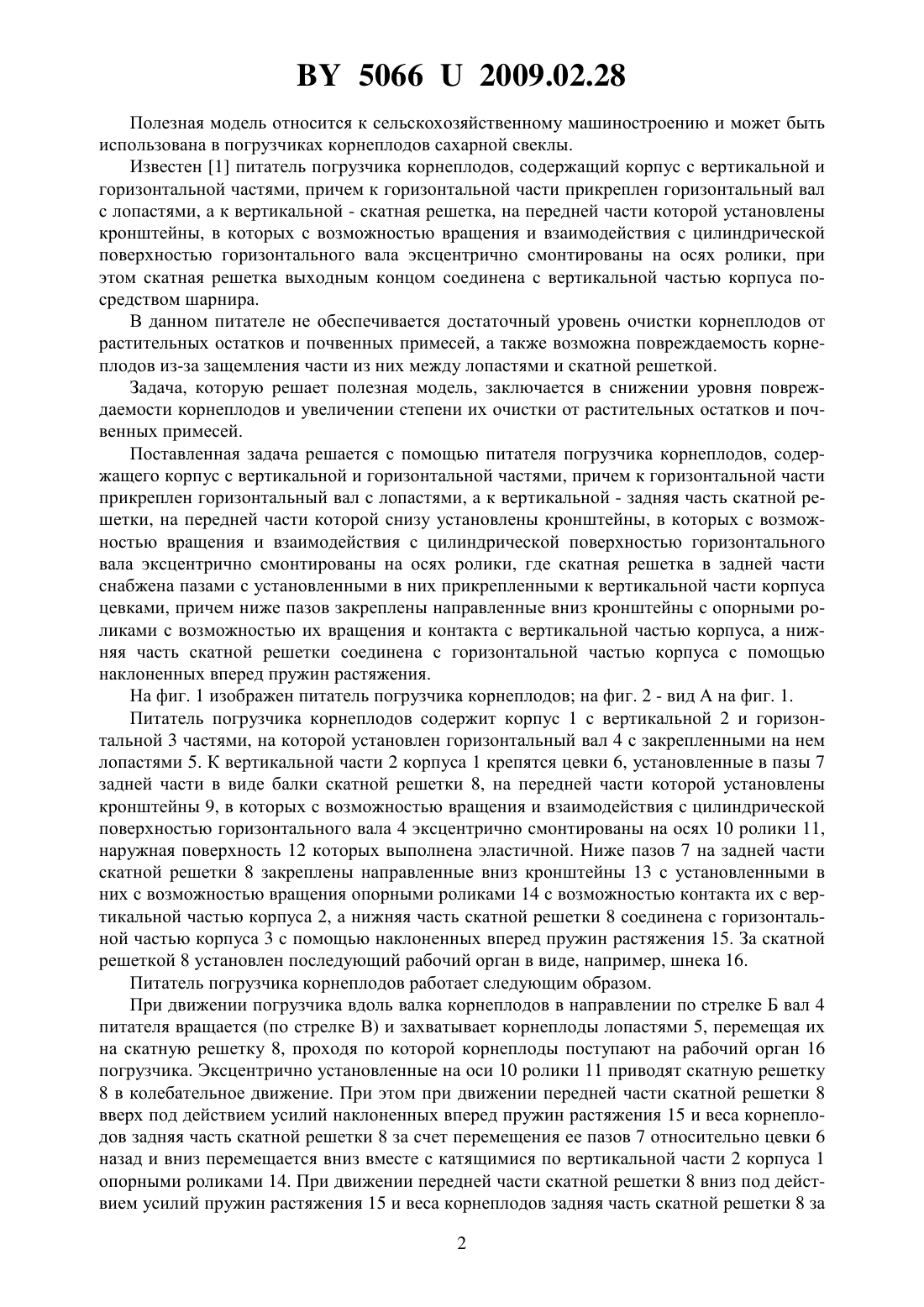 BY 5066 U 2009.02.28

Полезная модель относится к сельскохозяйственному машиностроению и может быть использована в погрузчиках корнеплодов сахарной свеклы.

Известен [1] питатель погрузчика корнеплодов, содержащий корпус с вертикальной и горизонтальной частями, причем к горизонтальной части прикреплен горизонтальный вал с лопастями, а к вертикальной - скатная решетка, на передней части которой установлены кронштейны, в которых с возможностью вращения и взаимодействия с цилиндрической поверхностью горизонтального вала эксцентрично смонтированы на осях ролики, при этом скатная решетка выходным концом соединена с вертикальной частью корпуса посредством шарнира.

В данном питателе не обеспечивается достаточный уровень очистки корнеплодов от растительных остатков и почвенных примесей, а также возможна повреждаемость корнеплодов из-за защемления части из них между лопастями и скатной решеткой.

Задача, которую решает полезная модель, заключается в снижении уровня повреждаемости корнеплодов и увеличении степени их очистки от растительных остатков и почвенных примесей.

Поставленная задача решается с помощью питателя погрузчика корнеплодов, содержащего корпус с вертикальной и горизонтальной частями, причем к горизонтальной части прикреплен горизонтальный вал с лопастями, а к вертикальной - задняя часть скатной решетки, на передней части которой снизу установлены кронштейны, в которых с возможностью вращения и взаимодействия с цилиндрической поверхностью горизонтального вала эксцентрично смонтированы на осях ролики, где скатная решетка в задней части снабжена пазами с установленными в них прикрепленными к вертикальной части корпуса цевками, причем ниже пазов закреплены направленные вниз кронштейны с опорными роликами с возможностью их вращения и контакта с вертикальной частью корпуса, а нижняя часть скатной решетки соединена с горизонтальной частью корпуса с помощью наклоненных вперед пружин растяжения.

На фиг. 1 изображен питатель погрузчика корнеплодов; на фиг. 2 - вид А на фиг. 1.

Питатель погрузчика корнеплодов содержит корпус 1 с вертикальной 2 и горизонтальной 3 частями, на которой установлен горизонтальный вал 4 с закрепленными на нем лопастями 5. К вертикальной части 2 корпуса 1 крепятся цевки 6, установленные в пазы 7 задней части в виде балки скатной решетки 8, на передней части которой установлены кронштейны 9, в которых с возможностью вращения и взаимодействия с цилиндрической поверхностью горизонтального вала 4 эксцентрично смонтированы на осях 10 ролики 11, наружная поверхность 12 которых выполнена эластичной. Ниже пазов 7 на задней части скатной решетки 8 закреплены направленные вниз кронштейны 13 с установленными в них с возможностью вращения опорными роликами 14 с возможностью контакта их с вертикальной частью корпуса 2, а нижняя часть скатной решетки 8 соединена с горизонтальной частью корпуса 3 с помощью наклоненных вперед пружин растяжения 15. За скатной решеткой 8 установлен последующий рабочий орган в виде, например, шнека 16.

Питатель погрузчика корнеплодов работает следующим образом.

При движении погрузчика вдоль валка корнеплодов в направлении по стрелке Б вал 4 питателя вращается (по стрелке В) и захватывает корнеплоды лопастями 5, перемещая их на скатную решетку 8, проходя по которой корнеплоды поступают на рабочий орган 16 погрузчика. Эксцентрично установленные на оси 10 ролики 11 приводят скатную решетку 8 в колебательное движение. При этом при движении передней части скатной решетки 8 вверх под действием усилий наклоненных вперед пружин растяжения 15 и веса корнеплодов задняя часть скатной решетки 8 за счет перемещения ее пазов 7 относительно цевки 6 назад и вниз перемещается вниз вместе с катящимися по вертикальной части 2 корпуса 1 опорными роликами 14. При движении передней части скатной решетки 8 вниз под действием усилий пружин растяжения 15 и веса корнеплодов задняя часть скатной решетки 8 за

2